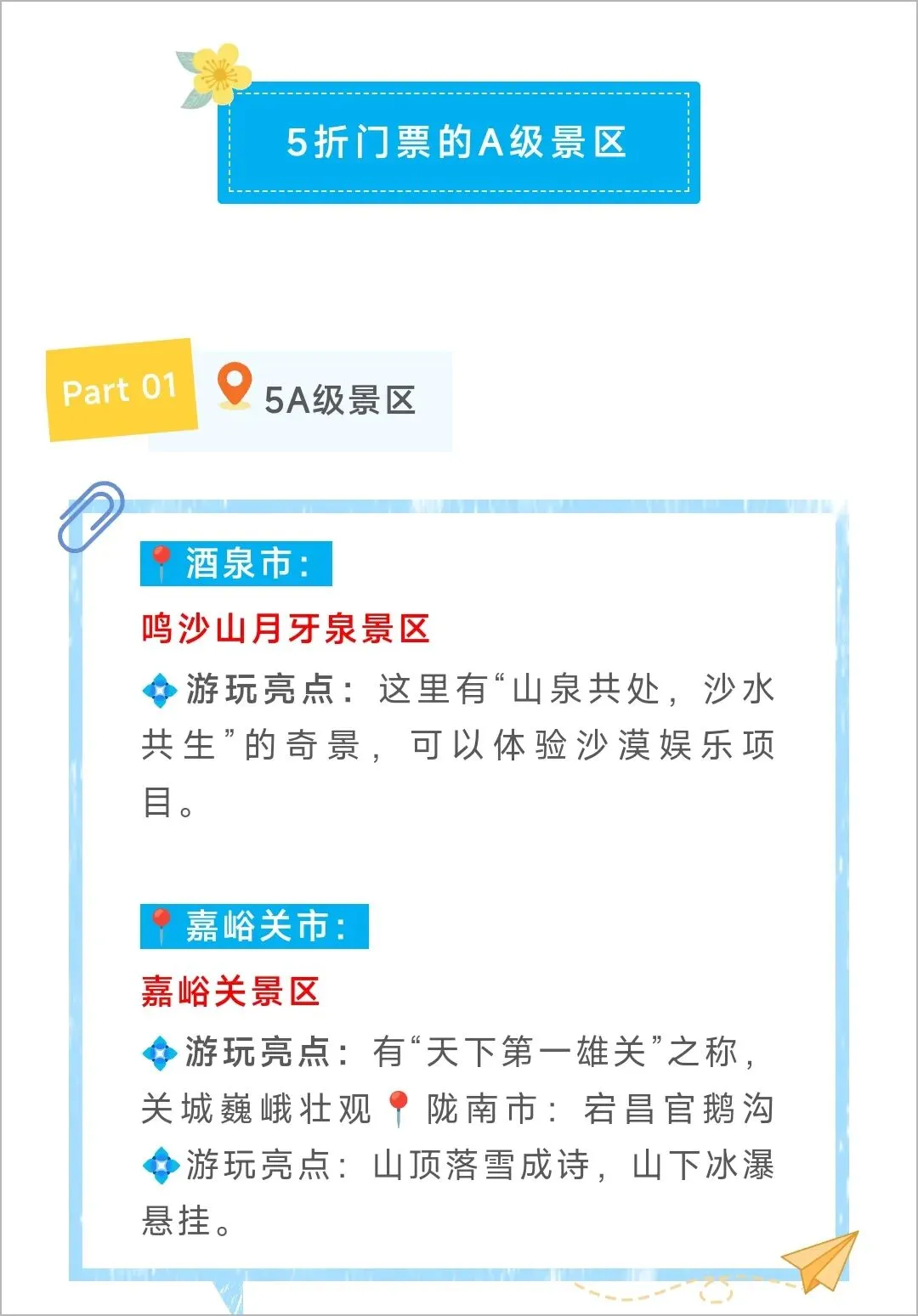 5折门票的A级景区

Part 01

5A级景区

酒泉市：

鸣沙山月牙泉景区

游玩亮点：这里有“山泉共处，沙水共生”的奇景，可以体验沙漠娱乐项目。

嘉峪关市：

嘉峪关景区

游玩亮点：有“天下第一雄关”之称，关城巍峨壮观 陇南市：宕昌官鹅沟

游玩亮点：山顶落雪成诗，山下冰瀑悬挂。